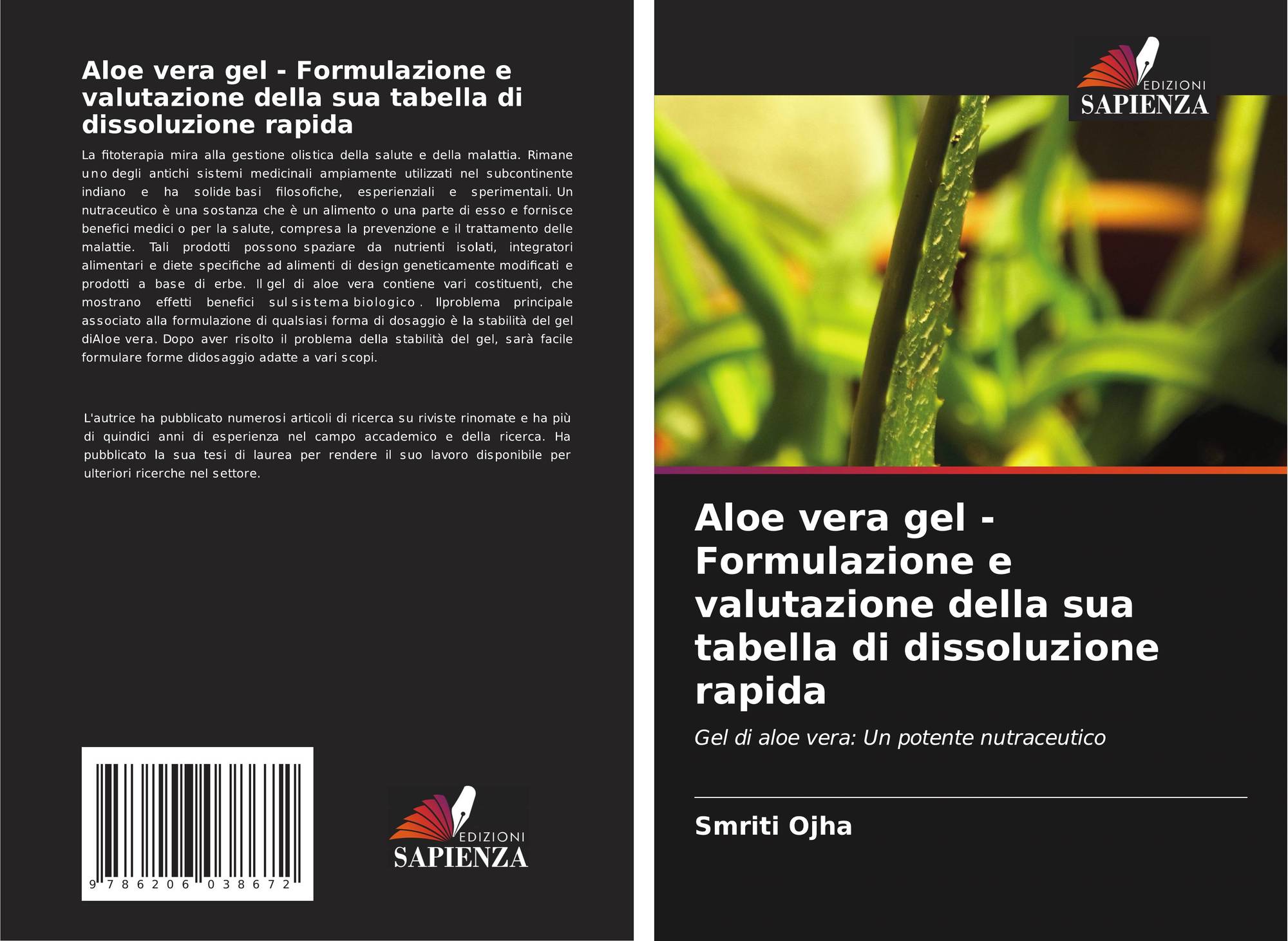 Aloe vera gel - Formulazione e valutazione della sua tabella di dissoluzione rapida

La fitoterapia mira alla gestione olistica della salute e della malattia. Rimane uno degli antichi sistemi medicinali ampiamente utilizzati nel subcontinente indiano e ha solide basi filosofiche, esperienziali e sperimentali. Un nutraceutico è una sostanza che è un alimento o una parte di esso e fornisce benefici medici o per la salute, compresa la prevenzione e il trattamento delle malattie. Tali prodotti possono spaziare da nutrienti isolati, integratori alimentari e diete specifiche ad alimenti di design geneticamente modificati e prodotti a base di erbe. Il gel di aloe vera contiene vari costituenti, che mostrano effetti benefici sul sistema biologico. Ilproblema principale associato alla formulazione di qualsiasi forma di dosaggio è la stabilità del gel diAloe vera. Dopo aver risolto il problema della stabilità del gel, sarà facile formulare forme didosaggio adatte a vari scopi.

L'autrice ha pubblicato numerosi articoli di ricerca su riviste rinomate e ha più di quindici anni di esperienza nel campo accademico e della ricerca. Ha pubblicato la sua tesi di laurea per rendere il suo lavoro disponibile per ulteriori ricerche nel settore.

9 786206 038672

EDIZIONI
SAPIENZA

EDIZIONI
SAPIENZA

Aloe vera gel - Formulazione e valutazione della sua tabella di dissoluzione rapida

Gel di aloe vera: Un potente nutraceutico

Smriti Ojha